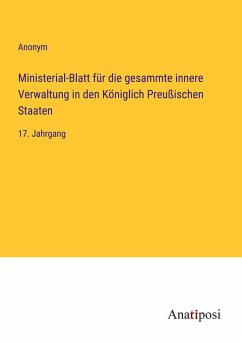 Anonym

Ministerial-Blatt für die gesammte innere Verwaltung in den Königlich Preußischen Staaten

17. Jahrgang

Anatiposi